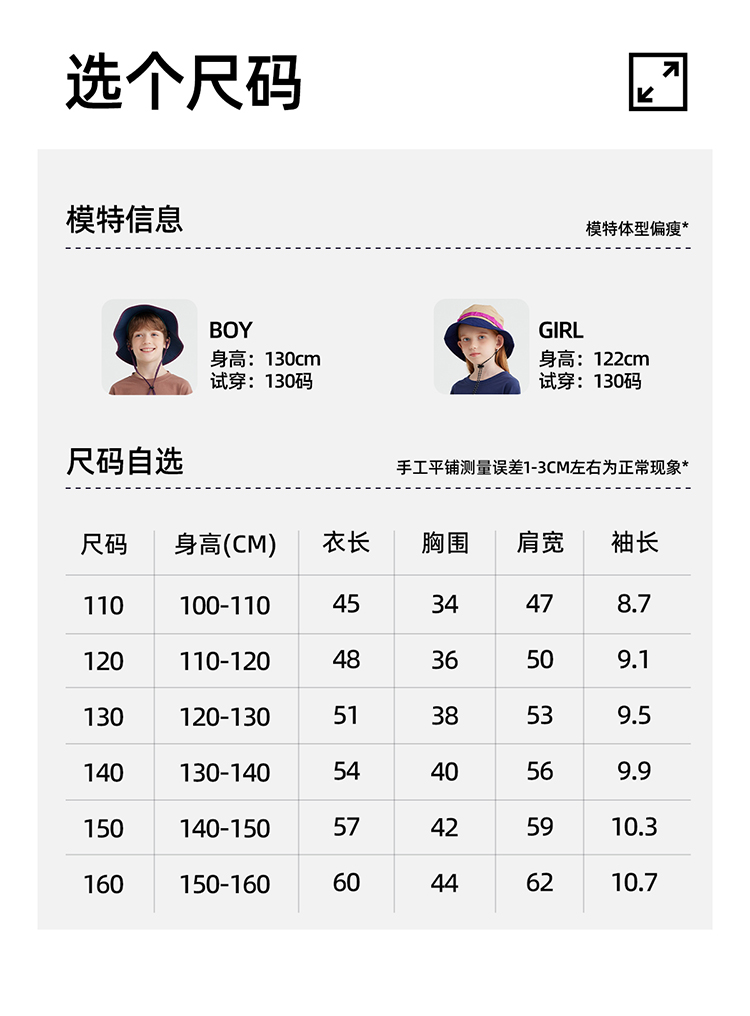 选个尺码

模特信息

模特体型偏瘦*

BOY
身高：130cm
试穿：130码

GIRL
身高：122cm
试穿：130码

尺码自选

手工平铺测量误差1-3CM左右为正常现象*

| 尺码 | 身高(CM) | 衣长 | 胸围 | 肩宽 | 袖长 |
|---|---|---|---|---|---|
| 110 | 100-110 | 45 | 34 | 47 | 8.7 |
| 120 | 110-120 | 48 | 36 | 50 | 9.1 |
| 130 | 120-130 | 51 | 38 | 53 | 9.5 |
| 140 | 130-140 | 54 | 40 | 56 | 9.9 |
| 150 | 140-150 | 57 | 42 | 59 | 10.3 |
| 160 | 150-160 | 60 | 44 | 62 | 10.7 |